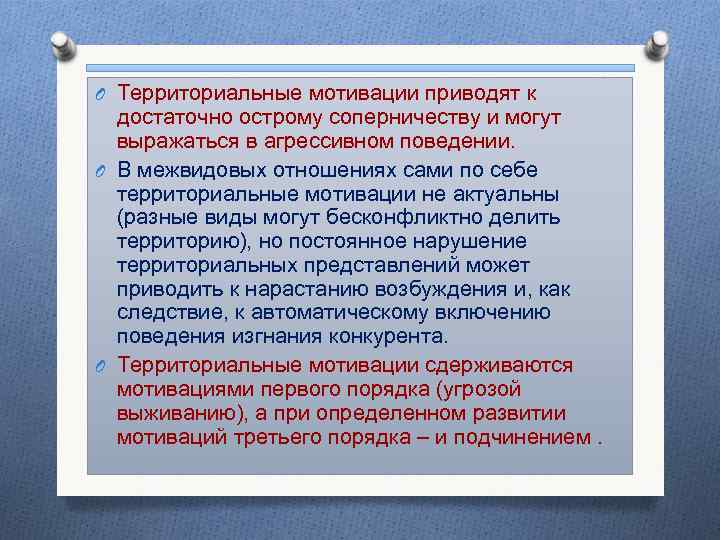 Территориальные мотивации приводят к достаточно острому соперничеству и могут выражаться в агрессивном поведении.

В межвидовых отношениях сами по себе территориальные мотивации не актуальны (разные виды могут бесконфликтно делить территорию), но постоянное нарушение территориальных представлений может приводить к нарастанию возбуждения и, как следствие, к автоматическому включению поведения изгнания конкурента.

Территориальные мотивации сдерживаются мотивациями первого порядка (угрозой выживанию), а при определенном развитии мотиваций третьего порядка – и подчинением .